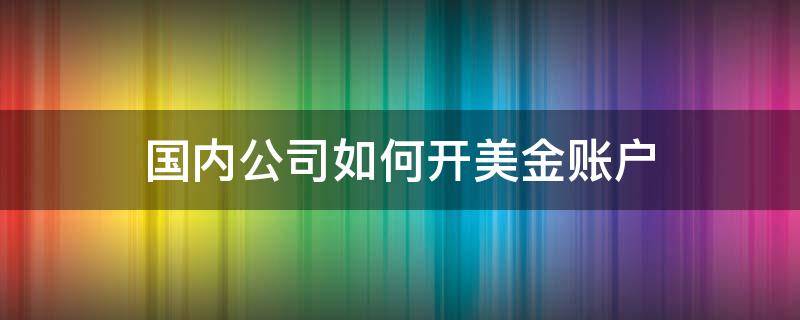 国内公司如何开美金账户